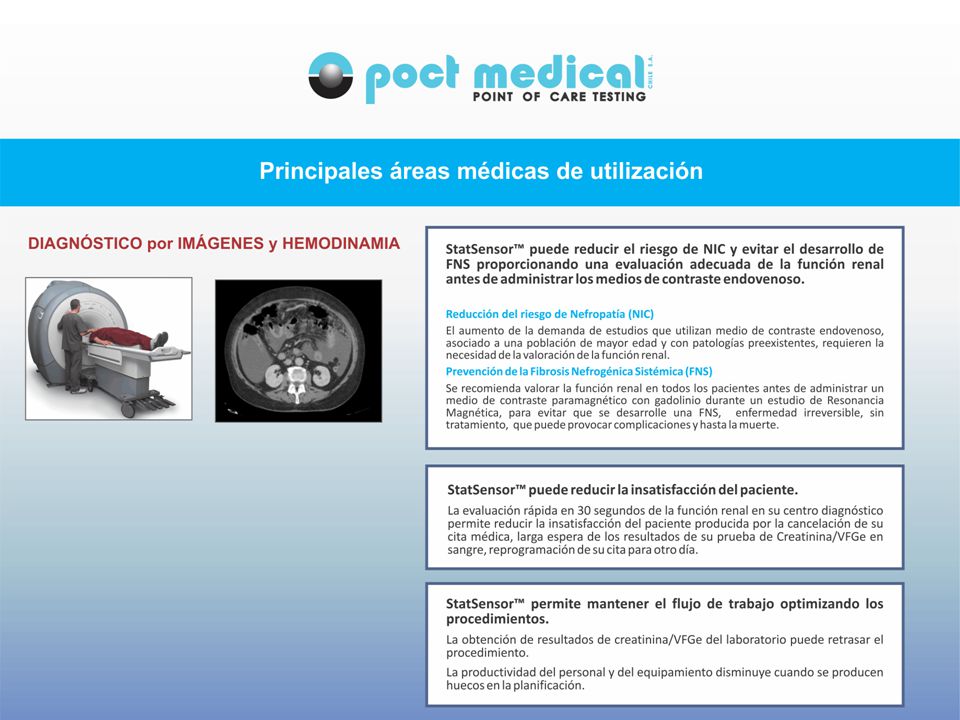 poct medical CHILE S.A.
POINT OF CARE TESTING

Principales áreas médicas de utilización

DIAGNÓSTICO por IMÁGENES y HEMODINAMIA

StatSensor™ puede reducir el riesgo de NIC y evitar el desarrollo de FNS proporcionando una evaluación adecuada de la función renal antes de administrar los medios de contraste endovenoso.

Reducción del riesgo de Nefropatía (NIC)
El aumento de la demanda de estudios que utilizan medio de contraste endovenoso, asociado a una población de mayor edad y con patologías preexistentes, requieren la necesidad de la valoración de la función renal.

Prevención de la Fibrosis Nefrogénica Sistémica (FNS)
Se recomienda valorar la función renal en todos los pacientes antes de administrar un medio de contraste paramagnético con gadolinio durante un estudio de Resonancia Magnética, para evitar que se desarrolle una FNS, enfermedad irreversible, sin tratamiento, que puede provocar complicaciones y hasta la muerte.

StatSensor™ puede reducir la insatisfacción del paciente.
La evaluación rápida en 30 segundos de la función renal en su centro diagnóstico permite reducir la insatisfacción del paciente producida por la cancelación de su cita médica, larga espera de los resultados de su prueba de Creatinina/VFGe en sangre, reprogramación de su cita para otro día.

StatSensor™ permite mantener el flujo de trabajo optimizando los procedimientos.
La obtención de resultados de creatinina/VFGe del laboratorio puede retrasar el procedimiento.
La productividad del personal y del equipamiento disminuye cuando se producen huecos en la planificación.